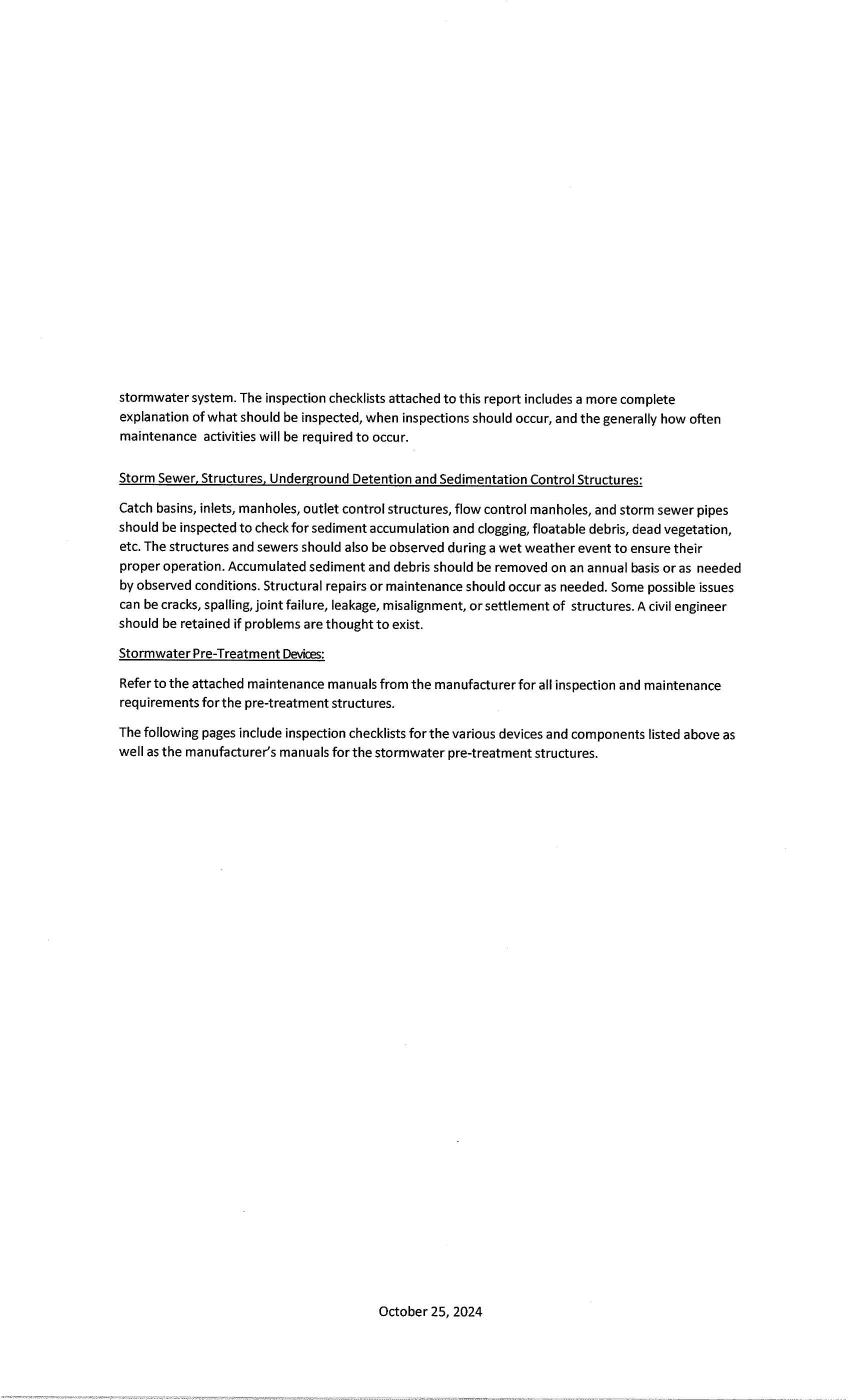 stormwater system. The inspection checklists attached to this report includes a more complete explanation of what should be inspected, when inspections should occur, and the generally how often maintenance activities will be required to occur.

Storm Sewer, Structures, Underground Detention and Sedimentation Control Structures:

Catch basins, inlets, manholes, outlet control structures, flow control manholes, and storm sewer pipes should be inspected to check for sediment accumulation and clogging, floatable debris, dead vegetation, etc. The structures and sewers should also be observed during a wet weather event to ensure their proper operation. Accumulated sediment and debris should be removed on an annual basis or as needed by observed conditions. Structural repairs or maintenance should occur as needed. Some possible issues can be cracks, spalling, joint failure, leakage, misalignment, or settlement of structures. A civil engineer should be retained if problems are thought to exist.

Stormwater Pre-Treatment Devices:

Refer to the attached maintenance manuals from the manufacturer for all inspection and maintenance requirements for the pre-treatment structures.

The following pages include inspection checklists for the various devices and components listed above as well as the manufacturer's manuals for the stormwater pre-treatment structures.

October 25, 2024